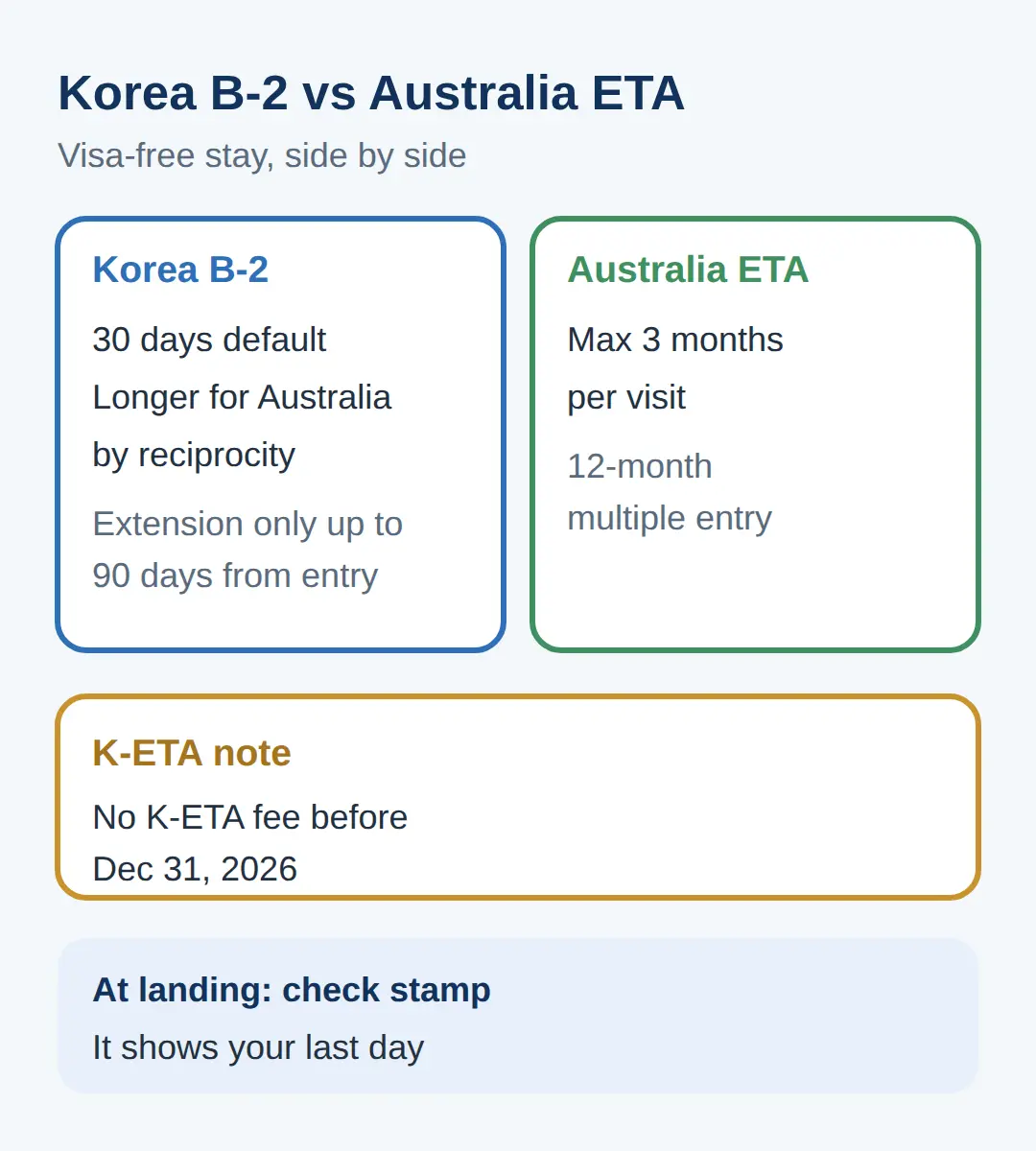 Korea B-2 vs Australia ETA

Visa-free stay, side by side

Korea B-2

30 days default
Longer for Australia
by reciprocity

Extension only up to
90 days from entry

Australia ETA

Max 3 months
per visit

12-month
multiple entry

K-ETA note

No K-ETA fee before
Dec 31, 2026

At landing: check stamp

It shows your last day